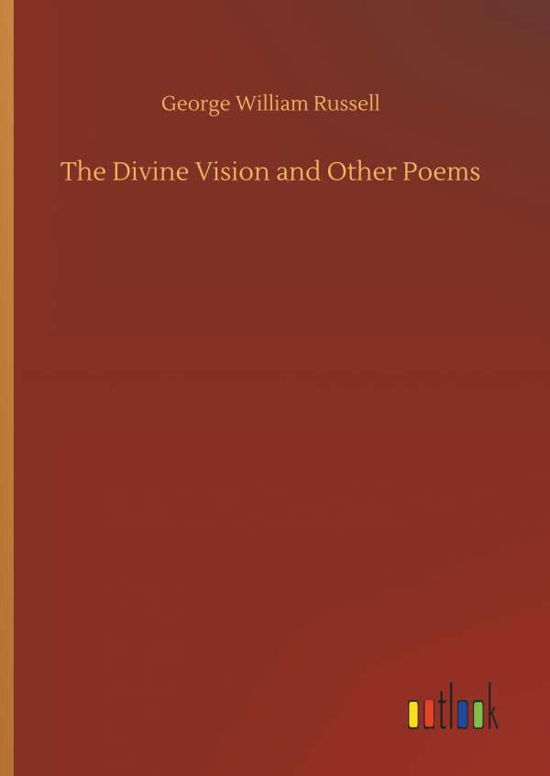 George William Russell

The Divine Vision and Other Poems

outlook